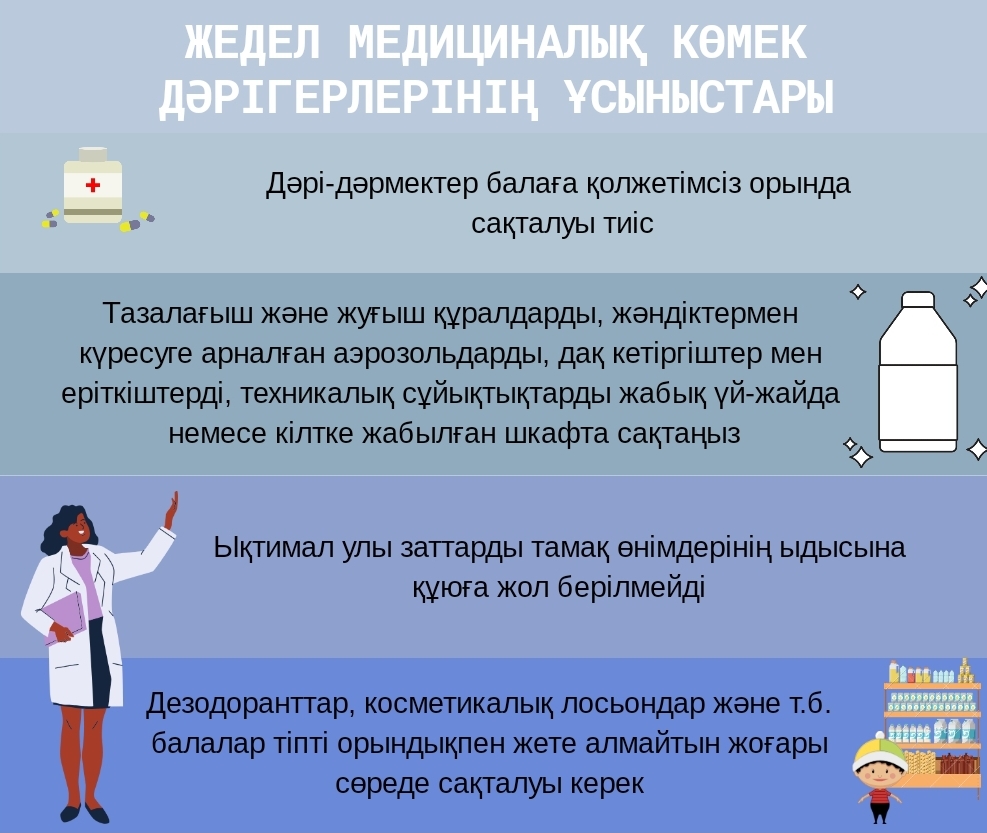 ЖЕДЕЛ МЕДИЦИНАЛЫҚ КӨМЕК ДӘРІГЕРЛЕРІНІҢ ҰСЫНЫСТАРЫ

Дәрі-дәрмектер балаға қолжетімсіз орында сақталуы тиіс

Тазалағыш және жуғыш құралдарды, жәндіктермен күресуге арналған аэрозольдарды, дақ кетіргіштер мен еріткіштерді, техникалық сұйықтықтарды жабық үй-жайда немесе кілтке жабылған шкафта сақтаңыз

Ықтимал улы заттарды тамақ өнімдерінің ыдысына құюға жол берілмейді

Дезодоранттар, косметикалық лосьондар және т.б. балалар тіпті орындықпен жете алмайтын жоғары сөреде сақталуы керек